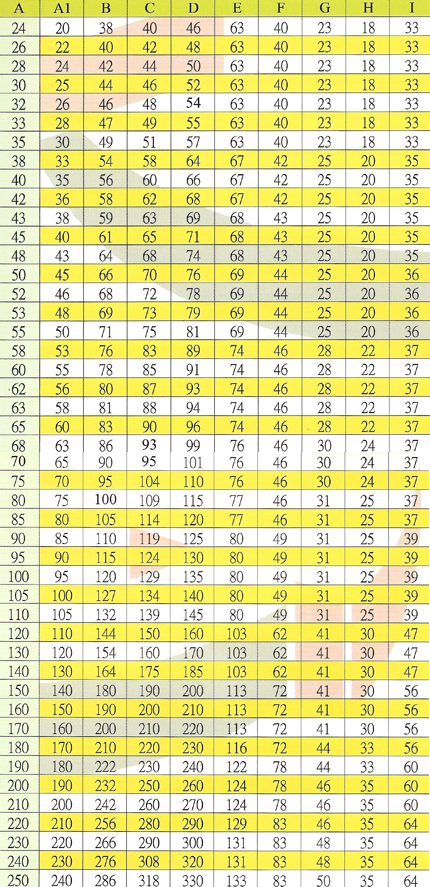 | A | A1 | B | C | D | E | F | G | H | I |
|---|---|---|---|---|---|---|---|---|---|
| 24 | 20 | 38 | 40 | 46 | 63 | 40 | 23 | 18 | 33 |
| 26 | 22 | 40 | 42 | 48 | 63 | 40 | 23 | 18 | 33 |
| 28 | 24 | 42 | 44 | 50 | 63 | 40 | 23 | 18 | 33 |
| 30 | 25 | 44 | 46 | 52 | 63 | 40 | 23 | 18 | 33 |
| 32 | 26 | 46 | 48 | 54 | 63 | 40 | 23 | 18 | 33 |
| 33 | 28 | 47 | 49 | 55 | 63 | 40 | 23 | 18 | 33 |
| 35 | 30 | 49 | 51 | 57 | 63 | 40 | 23 | 18 | 33 |
| 38 | 33 | 54 | 58 | 64 | 67 | 42 | 25 | 20 | 35 |
| 40 | 35 | 56 | 60 | 66 | 67 | 42 | 25 | 20 | 35 |
| 42 | 36 | 58 | 62 | 68 | 67 | 42 | 25 | 20 | 35 |
| 43 | 38 | 59 | 63 | 69 | 68 | 43 | 25 | 20 | 35 |
| 45 | 40 | 61 | 65 | 71 | 68 | 43 | 25 | 20 | 35 |
| 48 | 43 | 64 | 68 | 74 | 68 | 43 | 25 | 20 | 35 |
| 50 | 45 | 66 | 70 | 76 | 69 | 44 | 25 | 20 | 36 |
| 52 | 46 | 68 | 72 | 78 | 69 | 44 | 25 | 20 | 36 |
| 53 | 48 | 69 | 73 | 79 | 69 | 44 | 25 | 20 | 36 |
| 55 | 50 | 71 | 75 | 81 | 69 | 44 | 25 | 20 | 36 |
| 58 | 53 | 76 | 83 | 89 | 74 | 46 | 28 | 22 | 37 |
| 60 | 55 | 78 | 85 | 91 | 74 | 46 | 28 | 22 | 37 |
| 62 | 56 | 80 | 87 | 93 | 74 | 46 | 28 | 22 | 37 |
| 63 | 58 | 81 | 88 | 94 | 74 | 46 | 28 | 22 | 37 |
| 65 | 60 | 83 | 90 | 96 | 74 | 46 | 28 | 22 | 37 |
| 68 | 63 | 86 | 93 | 99 | 76 | 46 | 30 | 24 | 37 |
| 70 | 65 | 90 | 95 | 101 | 76 | 46 | 30 | 24 | 37 |
| 75 | 70 | 95 | 104 | 110 | 76 | 46 | 30 | 24 | 37 |
| 80 | 75 | 100 | 109 | 115 | 77 | 46 | 31 | 25 | 37 |
| 85 | 80 | 105 | 114 | 120 | 77 | 46 | 31 | 25 | 37 |
| 90 | 85 | 110 | 119 | 125 | 80 | 49 | 31 | 25 | 39 |
| 95 | 90 | 115 | 124 | 130 | 80 | 49 | 31 | 25 | 39 |
| 100 | 95 | 120 | 129 | 135 | 80 | 49 | 31 | 25 | 39 |
| 105 | 100 | 127 | 134 | 140 | 80 | 49 | 31 | 25 | 39 |
| 110 | 105 | 132 | 139 | 145 | 80 | 49 | 31 | 25 | 39 |
| 120 | 110 | 144 | 150 | 160 | 103 | 62 | 41 | 30 | 47 |
| 130 | 120 | 154 | 160 | 170 | 103 | 62 | 41 | 30 | 47 |
| 140 | 130 | 164 | 175 | 185 | 103 | 62 | 41 | 30 | 47 |
| 150 | 140 | 180 | 190 | 200 | 113 | 72 | 41 | 30 | 56 |
| 160 | 150 | 190 | 200 | 210 | 113 | 72 | 41 | 30 | 56 |
| 170 | 160 | 200 | 210 | 220 | 113 | 72 | 41 | 30 | 56 |
| 180 | 170 | 210 | 220 | 230 | 116 | 72 | 44 | 33 | 56 |
| 190 | 180 | 222 | 230 | 240 | 122 | 78 | 44 | 33 | 60 |
| 200 | 190 | 232 | 250 | 260 | 124 | 78 | 46 | 35 | 60 |
| 210 | 200 | 242 | 260 | 270 | 124 | 78 | 46 | 35 | 60 |
| 220 | 210 | 256 | 280 | 290 | 129 | 83 | 46 | 35 | 64 |
| 230 | 220 | 266 | 290 | 300 | 131 | 83 | 48 | 35 | 64 |
| 240 | 230 | 276 | 308 | 320 | 131 | 83 | 48 | 35 | 64 |
| 250 | 240 | 286 | 318 | 330 | 133 | 83 | 50 | 35 | 64 |